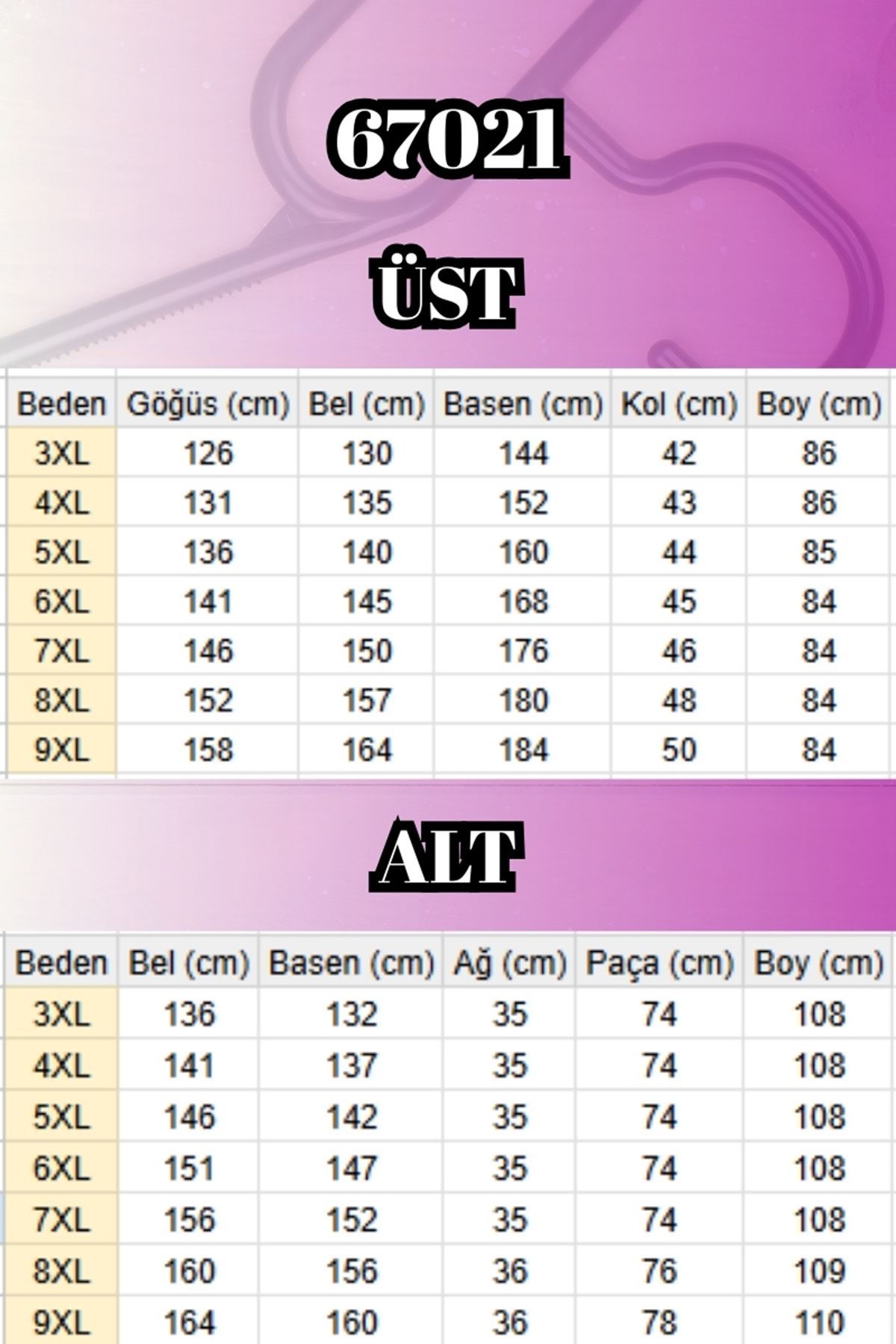 67021

ÜST

| Beden | Göğüs (cm) | Bel (cm) | Basen (cm) | Kol (cm) | Boy (cm) |
|---|---|---|---|---|---|
| 3XL | 126 | 130 | 144 | 42 | 86 |
| 4XL | 131 | 135 | 152 | 43 | 86 |
| 5XL | 136 | 140 | 160 | 44 | 85 |
| 6XL | 141 | 145 | 168 | 45 | 84 |
| 7XL | 146 | 150 | 176 | 46 | 84 |
| 8XL | 152 | 157 | 180 | 48 | 84 |
| 9XL | 158 | 164 | 184 | 50 | 84 |

ALT

| Beden | Bel (cm) | Basen (cm) | Ağ (cm) | Paça (cm) | Boy (cm) |
|---|---|---|---|---|---|
| 3XL | 136 | 132 | 35 | 74 | 108 |
| 4XL | 141 | 137 | 35 | 74 | 108 |
| 5XL | 146 | 142 | 35 | 74 | 108 |
| 6XL | 151 | 147 | 35 | 74 | 108 |
| 7XL | 156 | 152 | 35 | 74 | 108 |
| 8XL | 160 | 156 | 36 | 76 | 109 |
| 9XL | 164 | 160 | 36 | 78 | 110 |